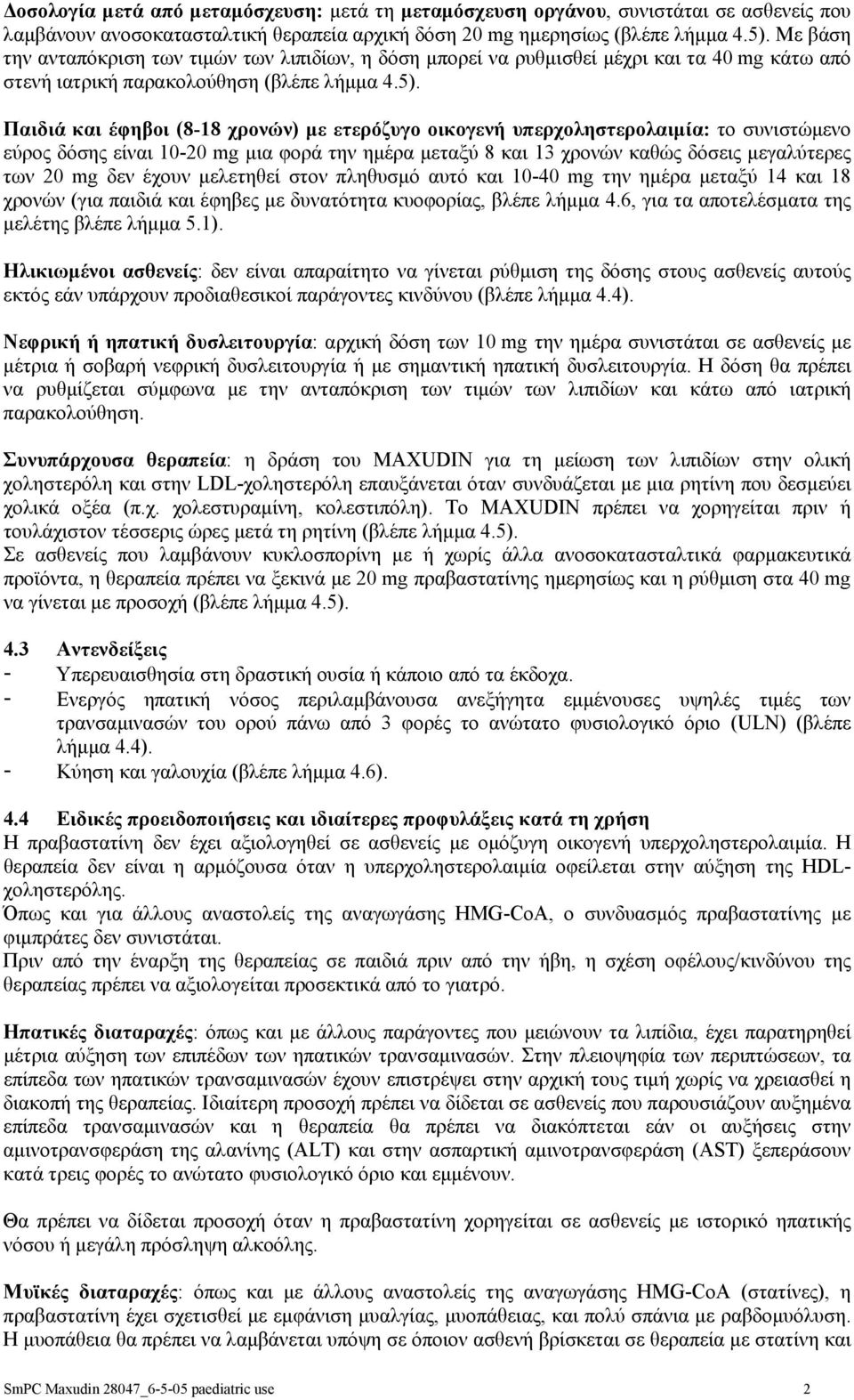 Δοσολογία μετά από μεταμόσχευση: μετά τη μεταμόσχευση οργάνου, συνιστάται σε ασθενείς που λαμβάνουν ανοσοκατασταλτική θεραπεία αρχική δόση 20 mg ημερησίως (βλέπε λήμμα 4.5). Με βάση την ανταπόκριση των τιμών των λιπιδίων, η δόση μπορεί να ρυθμισθεί μέχρι και τα 40 mg κάτω από στενή ιατρική παρακολούθηση (βλέπε λήμμα 4.5).

Παιδιά και έφηβοι (8-18 χρονών) με ετερόζυγο οικογενή υπερχοληστερολαιμία: το συνιστώμενο εύρος δόσης είναι 10-20 mg μια φορά την ημέρα μεταξύ 8 και 13 χρονών καθώς δόσεις μεγαλύτερες των 20 mg δεν έχουν μελετηθεί στον πληθυσμό αυτό και 10-40 mg την ημέρα μεταξύ 14 και 18 χρονών (για παιδιά και έφηβες με δυνατότητα κυοφορίας, βλέπε λήμμα 4.6, για τα αποτελέσματα της μελέτης βλέπε λήμμα 5.1).

Ηλικιωμένοι ασθενείς: δεν είναι απαραίτητο να γίνεται ρύθμιση της δόσης στους ασθενείς αυτούς εκτός εάν υπάρχουν προδιαθεσικοί παράγοντες κινδύνου (βλέπε λήμμα 4.4).

Νεφρική ή ηπατική δυσλειτουργία: αρχική δόση των 10 mg την ημέρα συνιστάται σε ασθενείς με μέτρια ή σοβαρή νεφρική δυσλειτουργία ή με σημαντική ηπατική δυσλειτουργία. Η δόση θα πρέπει να ρυθμίζεται σύμφωνα με την ανταπόκριση των τιμών των λιπιδίων και κάτω από ιατρική παρακολούθηση.

Συνυπάρχουσα θεραπεία: η δράση του MAXUDIN για τη μείωση των λιπιδίων στην ολική χοληστερόλη και στην LDL-χοληστερόλη επαυξάνεται όταν συνδυάζεται με μια ρητίνη που δεσμεύει χολικά οξέα (π.χ. χολεστυραμίνη, κολεστιπόλη). Το MAXUDIN πρέπει να χορηγείται πριν ή τουλάχιστον τέσσερις ώρες μετά τη ρητίνη (βλέπε λήμμα 4.5).
Σε ασθενείς που λαμβάνουν κυκλοσπορίνη με ή χωρίς άλλα ανοσοκατασταλτικά φαρμακευτικά προϊόντα, η θεραπεία πρέπει να ξεκινά με 20 mg πραβαστατίνης ημερησίως και η ρύθμιση στα 40 mg να γίνεται με προσοχή (βλέπε λήμμα 4.5).

4.3 Αντενδείξεις
- Υπερευαισθησία στη δραστική ουσία ή κάποιο από τα έκδοχα.
- Ενεργός ηπατική νόσος περιλαμβάνουσα ανεξήγητα εμμένουσες υψηλές τιμές των τρανσαμινασών του ορού πάνω από 3 φορές το ανώτατο φυσιολογικό όριο (ULN) (βλέπε λήμμα 4.4).
- Κύηση και γαλουχία (βλέπε λήμμα 4.6).

4.4 Ειδικές προειδοποιήσεις και ιδιαίτερες προφυλάξεις κατά τη χρήση
Η πραβαστατίνη δεν έχει αξιολογηθεί σε ασθενείς με ομόζυγη οικογενή υπερχοληστερολαιμία. Η θεραπεία δεν είναι η αρμόζουσα όταν η υπερχοληστερολαιμία οφείλεται στην αύξηση της HDL-χοληστερόλης.
Όπως και για άλλους αναστολείς της αναγωγάσης HMG-CoA, ο συνδυασμός πραβαστατίνης με φιμπράτες δεν συνιστάται.
Πριν από την έναρξη της θεραπείας σε παιδιά πριν από την ήβη, η σχέση οφέλους/κινδύνου της θεραπείας πρέπει να αξιολογείται προσεκτικά από το γιατρό.

Ηπατικές διαταραχές: όπως και με άλλους παράγοντες που μειώνουν τα λιπίδια, έχει παρατηρηθεί μέτρια αύξηση των επιπέδων των ηπατικών τρανσαμινασών. Στην πλειοψηφία των περιπτώσεων, τα επίπεδα των ηπατικών τρανσαμινασών έχουν επιστρέψει στην αρχική τους τιμή χωρίς να χρειασθεί η διακοπή της θεραπείας. Ιδιαίτερη προσοχή πρέπει να δίδεται σε ασθενείς που παρουσιάζουν αυξημένα επίπεδα τρανσαμινασών και η θεραπεία θα πρέπει να διακόπτεται εάν οι αυξήσεις στην αμινοτρανσφεράση της αλανίνης (ALT) και στην ασπαρτική αμινοτρανσφεράση (AST) ξεπεράσουν κατά τρεις φορές το ανώτατο φυσιολογικό όριο και εμμένουν.

Θα πρέπει να δίδεται προσοχή όταν η πραβαστατίνη χορηγείται σε ασθενείς με ιστορικό ηπατικής νόσου ή μεγάλη πρόσληψη αλκοόλης.

Μυϊκές διαταραχές: όπως και με άλλους αναστολείς της αναγωγάσης HMG-CoA (στατίνες), η πραβαστατίνη έχει σχετισθεί με εμφάνιση μυαλγίας, μυοπάθειας, και πολύ σπάνια με ραβδομυόλυση. Η μυοπάθεια θα πρέπει να λαμβάνεται υπόψη σε όποιον ασθενή βρίσκεται σε θεραπεία με στατίνη και

SmPC Maxudin 28047_6-5-05 paediatric use 2